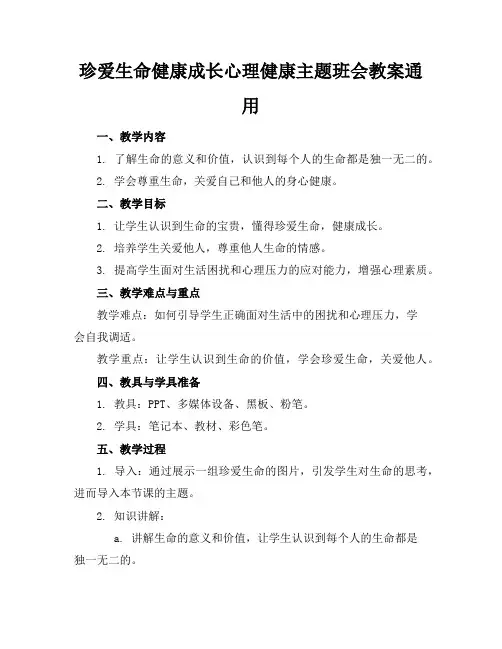 珍爱生命健康成长心理健康主题班会教案通用

一、教学内容

1. 了解生命的意义和价值，认识到每个人的生命都是独一无二的。

2. 学会尊重生命，关爱自己和他人的身心健康。

二、教学目标

1. 让学生认识到生命的宝贵，懂得珍爱生命，健康成长。

2. 培养学生关爱他人，尊重他人生命的情感。

3. 提高学生面对生活困扰和心理压力的应对能力，增强心理素质。

三、教学难点与重点

教学难点：如何引导学生正确面对生活中的困扰和心理压力，学会自我调适。

教学重点：让学生认识到生命的价值，学会珍爱生命，关爱他人。

四、教具与学具准备

1. 教具：PPT、多媒体设备、黑板、粉笔。

2. 学具：笔记本、教材、彩色笔。

五、教学过程

1. 导入：通过展示一组珍爱生命的图片，引发学生对生命的思考，进而导入本节课的主题。

2. 知识讲解：

a. 讲解生命的意义和价值，让学生认识到每个人的生命都是独一无二的。